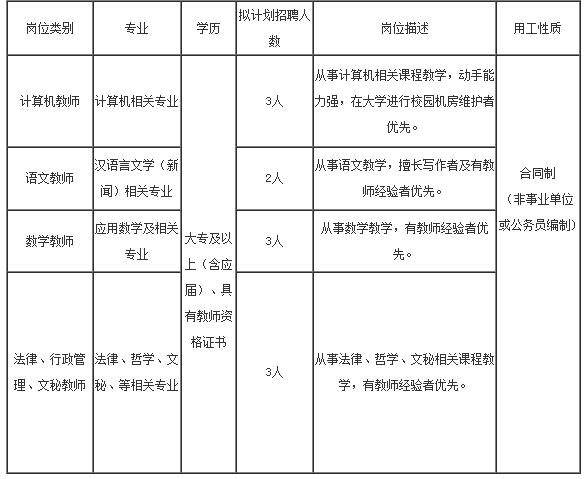 | 岗位类别 | 专业 | 学历 | 拟计划招聘人数 | 岗位描述 | 用工性质 |
|---|---|---|---|---|---|
| 计算机教师 | 计算机相关专业 | 大专及以上（含应届）、具有教师资格证书 | 3人 | 从事计算机相关课程教学，动手能力强，在大学进行校园机房维护者优先。 | 合同制（非事业单位或公务员编制） |
| 语文教师 | 汉语言文学（新闻）相关专业 | | 2人 | 从事语文教学，擅长写作者及有教师经验者优先。 | |
| 数学教师 | 应用数学及相关专业 | | 3人 | 从事数学教学，有教师经验者优先。 | |
| 法律、行政管理、文秘教师 | 法律、哲学、文秘、等相关专业 | | 3人 | 从事法律、哲学、文秘相关课程教学，有教师经验者优先。 | |